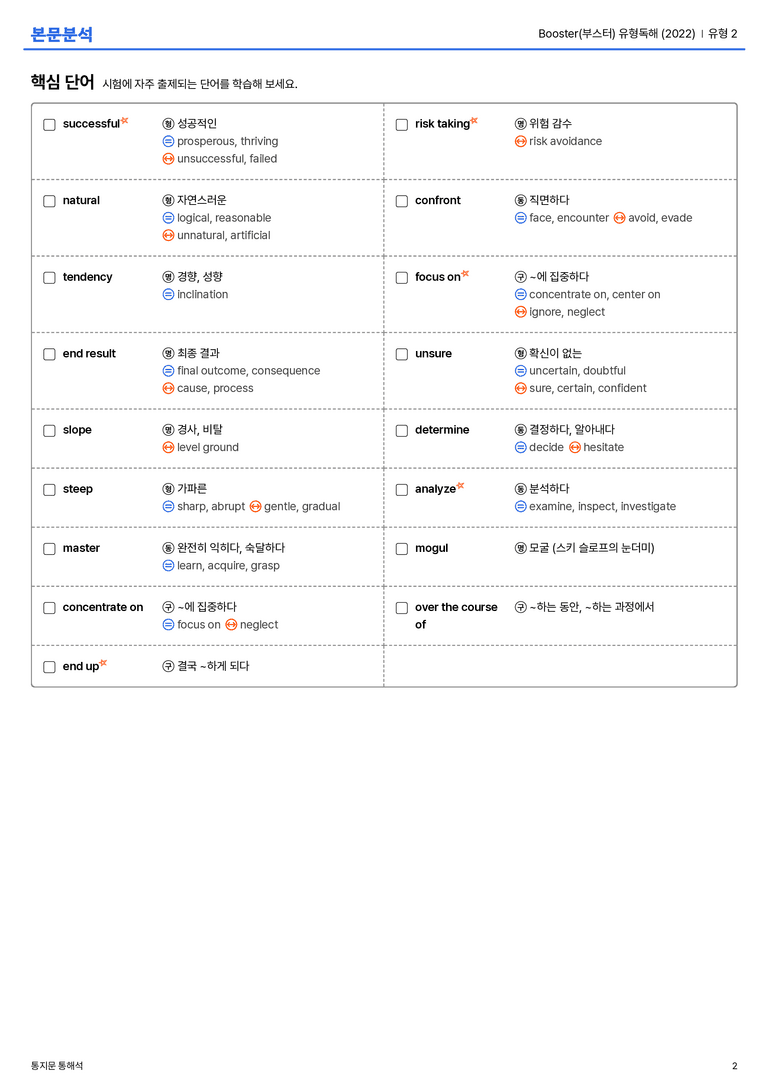 본문분석

Booster(부스터) 유형독해 (2022) | 유형 2

핵심 단어 시험에 자주 출제되는 단어를 학습해 보세요.

☐ successful 형 성공적인
= prosperous, thriving
↔ unsuccessful, failed

☐ natural 형 자연스러운
= logical, reasonable
↔ unnatural, artificial

☐ tendency 명 경향, 성향
= inclination

☐ end result 명 최종 결과
= final outcome, consequence
↔ cause, process

☐ slope 명 경사, 비탈
↔ level ground

☐ steep 형 가파른
= sharp, abrupt ↔ gentle, gradual

☐ master 동 완전히 익히다, 숙달하다
= learn, acquire, grasp

☐ concentrate on 구 ~에 집중하다
= focus on ↔ neglect

☐ end up 구 결국 ~하게 되다

☐ risk taking 명 위험 감수
↔ risk avoidance

☐ confront 동 직면하다
= face, encounter ↔ avoid, evade

☐ focus on 구 ~에 집중하다
= concentrate on, center on
↔ ignore, neglect

☐ unsure 형 확신이 없는
= uncertain, doubtful
↔ sure, certain, confident

☐ determine 동 결정하다, 알아내다
= decide ↔ hesitate

☐ analyze 동 분석하다
= examine, inspect, investigate

☐ mogul 명 모굴 (스키 슬로프의 눈더미)

☐ over the course of 구 ~하는 동안, ~하는 과정에서

통지문 통해석

2